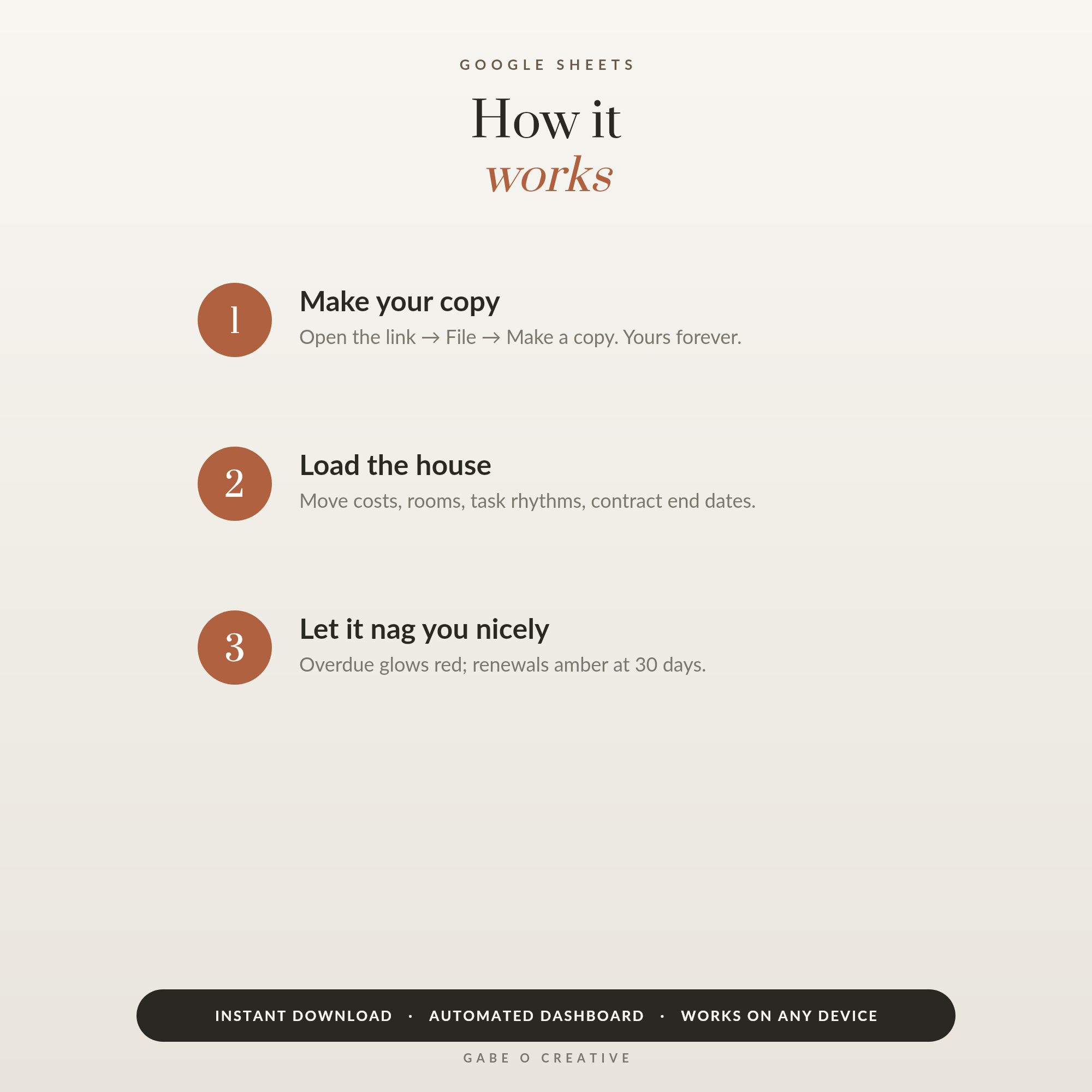 GOOGLE SHEETS

How it
works

1
Make your copy
Open the link → File → Make a copy. Yours forever.

2
Load the house
Move costs, rooms, task rhythms, contract end dates.

3
Let it nag you nicely
Overdue glows red; renewals amber at 30 days.

INSTANT DOWNLOAD · AUTOMATED DASHBOARD · WORKS ON ANY DEVICE

GABE O CREATIVE